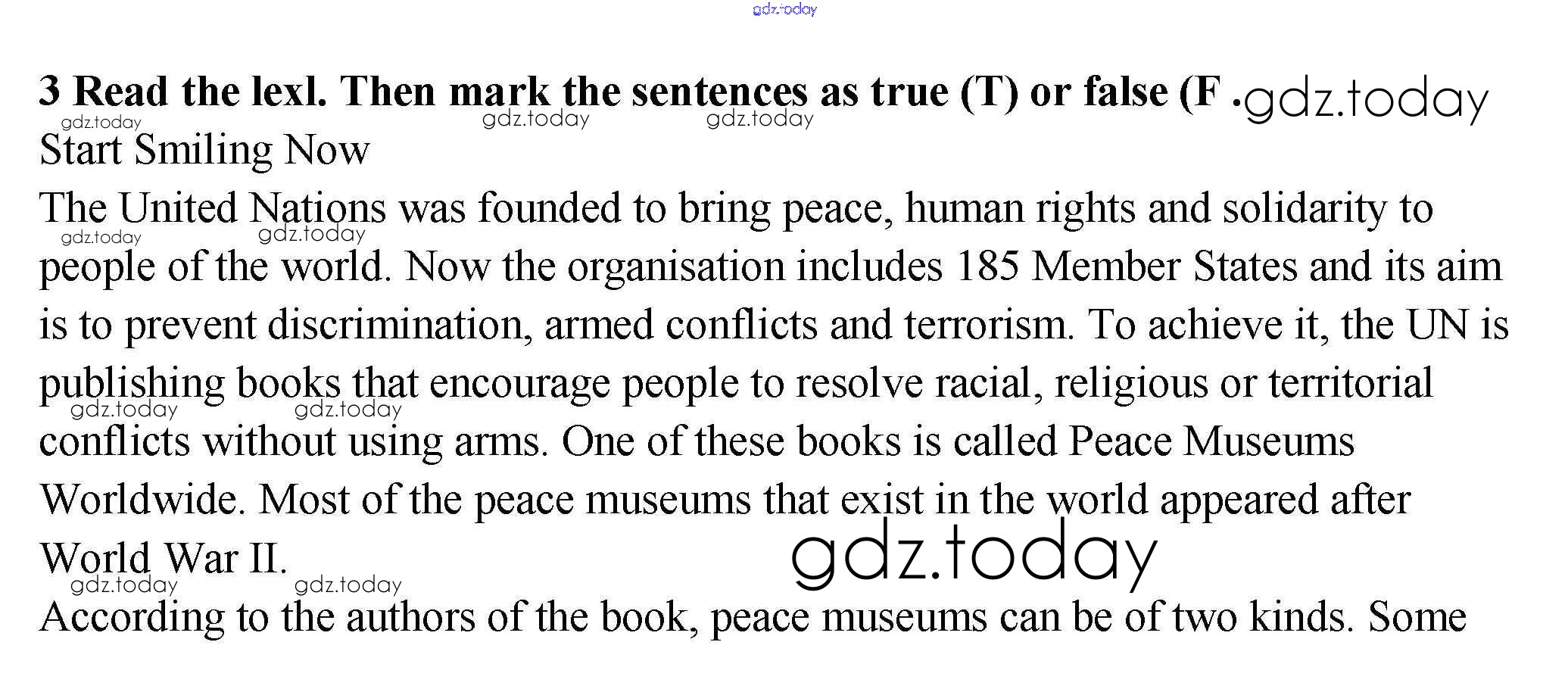 3 Read the lexl. Then mark the sentences as true (T) or false (F .

Start Smiling Now

The United Nations was founded to bring peace, human rights and solidarity to people of the world. Now the organisation includes 185 Member States and its aim is to prevent discrimination, armed conflicts and terrorism. To achieve it, the UN is publishing books that encourage people to resolve racial, religious or territorial conflicts without using arms. One of these books is called Peace Museums Worldwide. Most of the peace museums that exist in the world appeared after World War II.

According to the authors of the book, peace museums can be of two kinds. Some

gdz.today